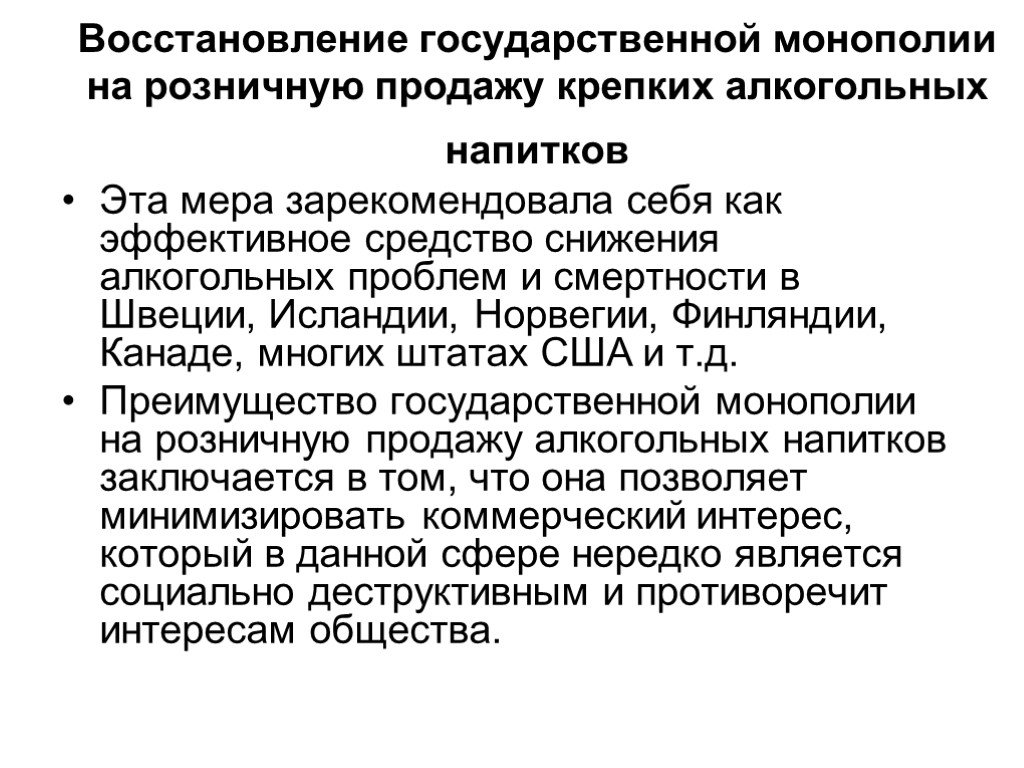 Восстановление государственной монополии на розничную продажу крепких алкогольных напитков

• Эта мера зарекомендовала себя как эффективное средство снижения алкогольных проблем и смертности в Швеции, Исландии, Норвегии, Финляндии, Канаде, многих штатах США и т.д.
• Преимущество государственной монополии на розничную продажу алкогольных напитков заключается в том, что она позволяет минимизировать коммерческий интерес, который в данной сфере нередко является социально деструктивным и противоречит интересам общества.